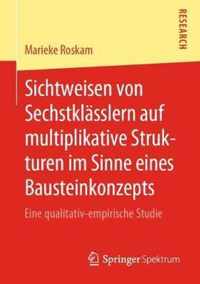 RESEARCH

Marieke Roskam

Sichtweisen von Sechstklässlern auf multiplikative Strukturen im Sinne eines Bausteinkonzepts

Eine qualitativ-empirische Studie

Springer Spektrum